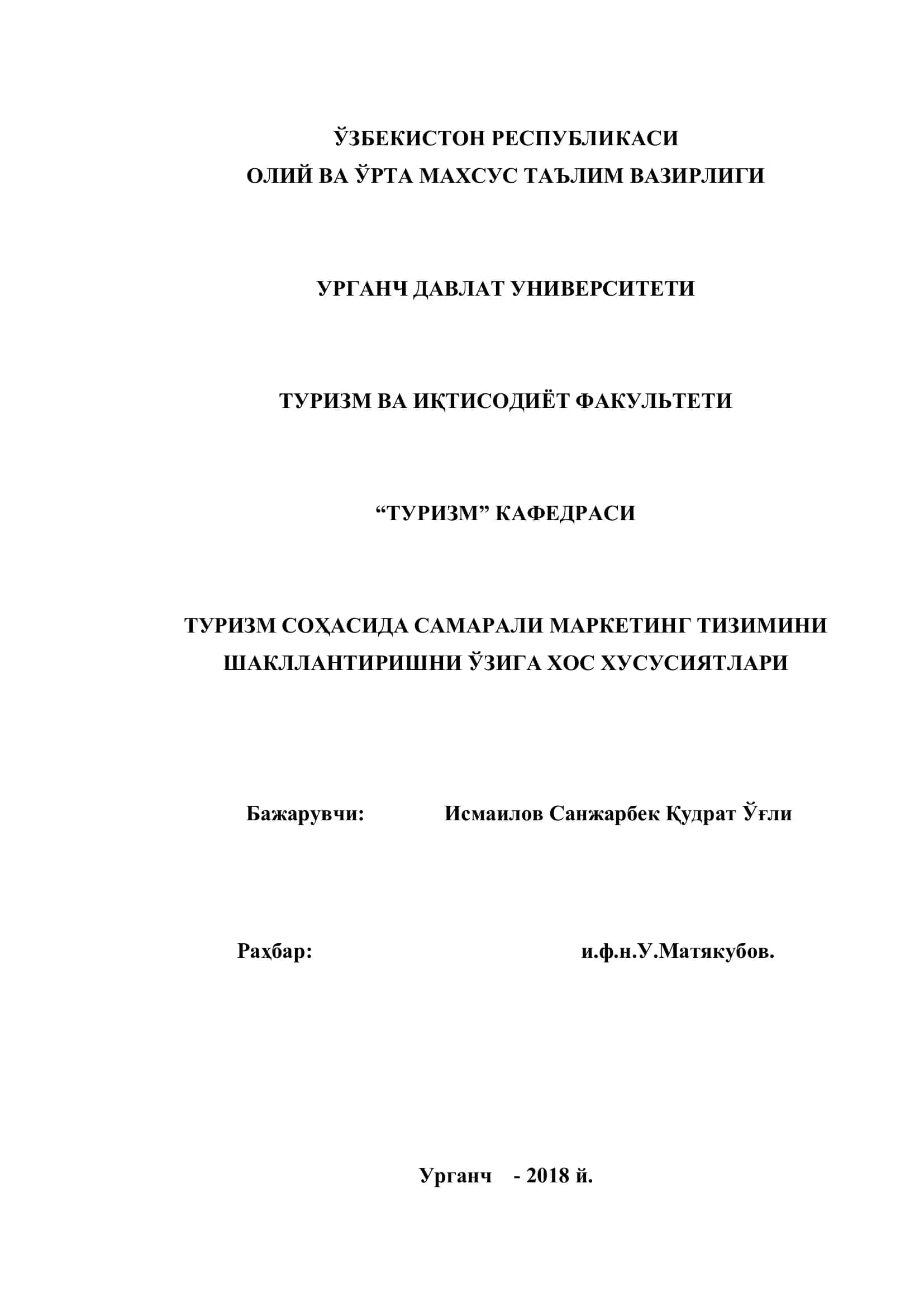 ЎЗБЕКИСТОН РЕСПУБЛИКАСИ
ОЛИЙ ВА ЎРТА МАХСУС ТАЪЛИМ ВАЗИРЛИГИ

УРГАНЧ ДАВЛАТ УНИВЕРСИТЕТИ

ТУРИЗМ ВА ИҚТИСОДИЁТ ФАКУЛЬТЕТИ

“ТУРИЗМ” КАФЕДРАСИ

ТУРИЗМ СОҲАСИДА САМАРАЛИ МАРКЕТИНГ ТИЗИМИНИ ШАКЛЛАНТИРИШНИ ЎЗИГА ХОС ХУСУСИЯТЛАРИ

Бажарувчи: Исмаилов Санжарбек Қудрат Ўғли

Раҳбар: и.ф.н.У.Матякубов.

Урганч - 2018 й.